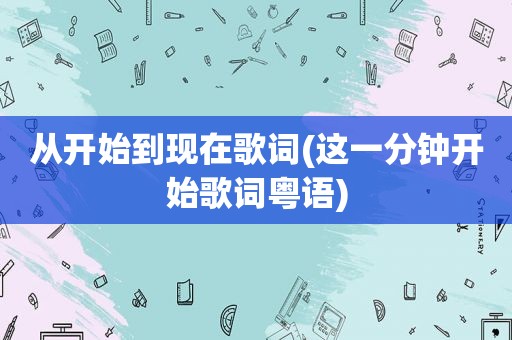 从开始到现在歌词(这一分钟开始歌词粤语)

STATIONERY